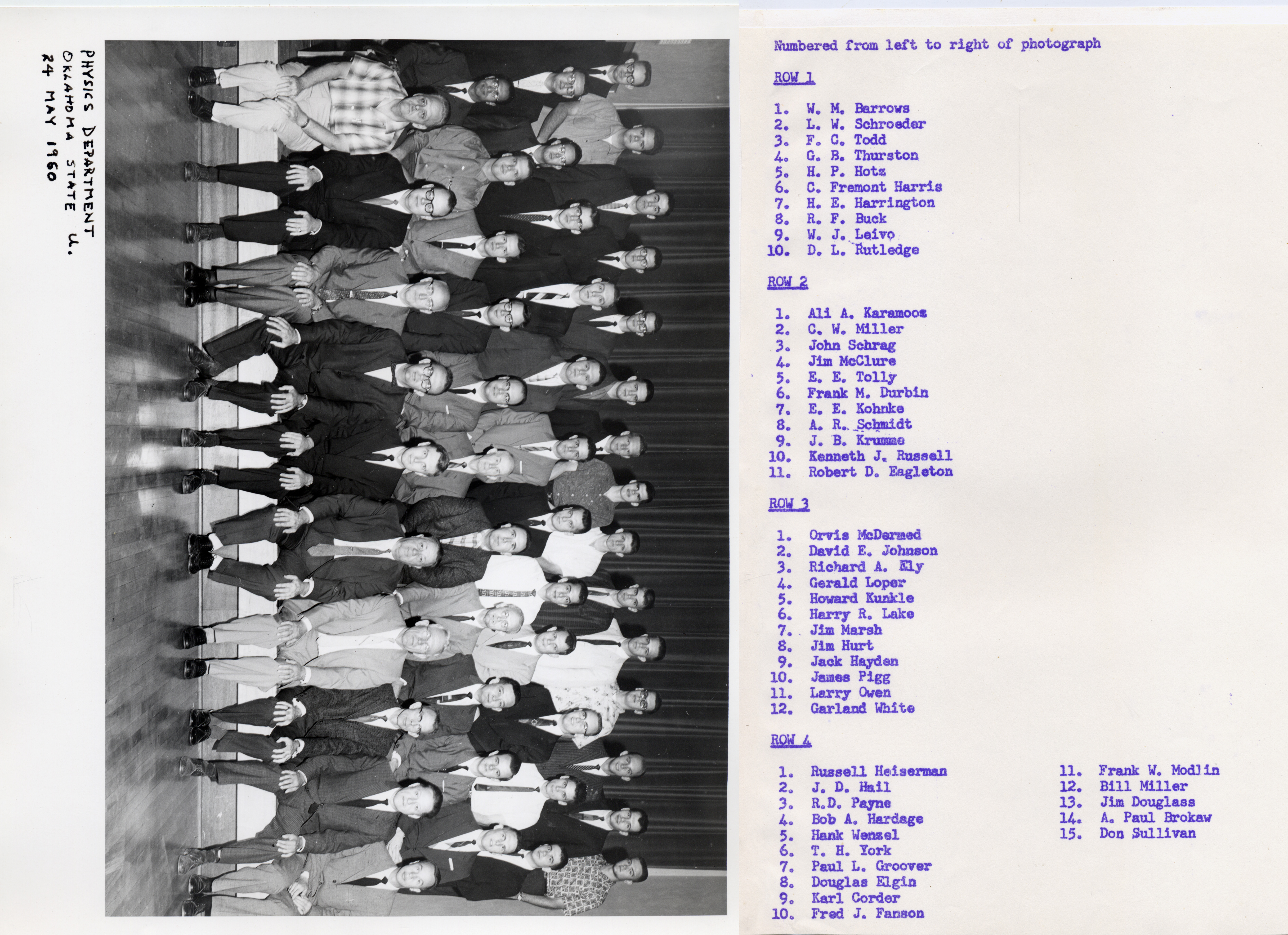 PHYSICS DEPARTMENT
OKLAHOMA STATE U.
24 MAY 1960

Numbered from left to right of photograph

ROW 1

1. W. M. Barrows
2. L. W. Schroeder
3. F. C. Todd
4. G. B. Thurston
5. H. P. Hotz
6. C. Fremont Harris
7. H. E. Harrington
8. R. F. Buck
9. W. J. Leivo
10. D. L. Rutledge

ROW 2

1. Ali A. Karamooz
2. C. W. Miller
3. John Schrag
4. Jim McClure
5. E. E. Tolly
6. Frank M. Durbin
7. E. E. Kohnke
8. A. R. Schmidt
9. J. B. Krumme
10. Kenneth J. Russell
11. Robert D. Eagleton

ROW 3

1. Orvis McDermed
2. David E. Johnson
3. Richard A. Ely
4. Gerald Loper
5. Howard Kunkle
6. Harry R. Lake
7. Jim Marsh
8. Jim Hurt
9. Jack Hayden
10. James Pigg
11. Larry Owen
12. Garland White

ROW 4

1. Russell Heiserman
2. J. D. Hail
3. R.D. Payne
4. Bob A. Hardage
5. Hank Wenzel
6. T. H. York
7. Paul L. Groover
8. Douglas Elgin
9. Karl Corder
10. Fred J. Fanson

11. Frank W. Modlin
12. Bill Miller
13. Jim Douglass
14. A. Paul Brokaw
15. Don Sullivan